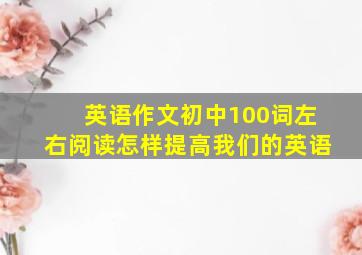 英语作文初中100词左右阅读怎样提高我们的英语